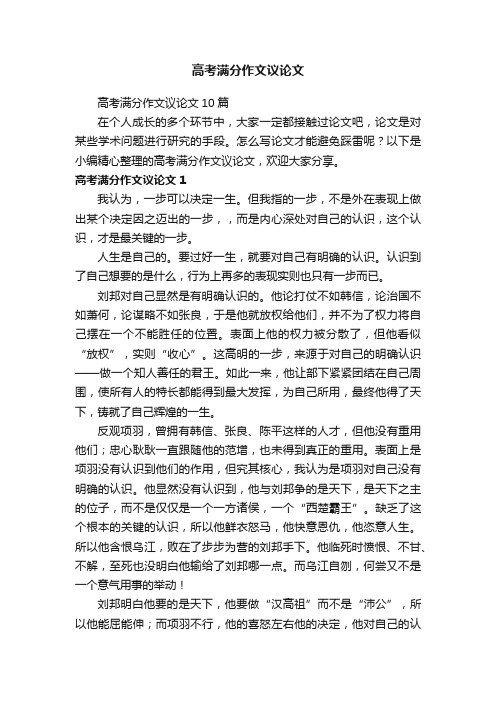 高考满分作文议论文

高考满分作文议论文 10 篇

在个人成长的多个环节中，大家一定都接触过论文吧，论文是对某些学术问题进行研究的手段。怎么写论文才能避免踩雷呢？以下是小编精心整理的高考满分作文议论文，欢迎大家分享。

高考满分作文议论文 1

我认为，一步可以决定一生。但我指的一步，不是外在表现上做出某个决定因之迈出的一步，，而是内心深处对自己的认识，这个认识，才是最关键的一步。

人生是自己的。要过好一生，就要对自己有明确的认识。认识到了自己想要的是什么，行为上再多的表现实则也只有一步而已。

刘邦对自己显然是有明确认识的。他论打仗不如韩信，论治国不如萧何，论谋略不如张良，于是他就放权给他们，并不为了权力将自己摆在一个不能胜任的位置。表面上他的权力被分散了，但他看似“放权”，实则“收心”。这高明的一步，来源于对自己的明确认识——做一个知人善任的君王。如此一来，他让部下紧紧团结在自己周围，使所有人的特长都能得到最大发挥，为自己所用，最终他得了天下，铸就了自己辉煌的一生。

反观项羽，曾拥有韩信、张良、陈平这样的人才，但他没有重用他们；忠心耿耿一直跟随他的范增，也未得到真正的重用。表面上是项羽没有认识到他们的作用，但究其核心，我认为是项羽对自己没有明确的认识。他显然没有认识到，他与刘邦争的是天下，是天下之主的位子，而不是仅仅是一个一方诸侯，一个“西楚霸王”。缺乏了这个根本的关键的认识，所以他鲜衣怒马，他快意恩仇，他恣意人生。所以他含恨乌江，败在了步步为营的刘邦手下。他临死时愤恨、不甘、不解，至死也没明白他输给了刘邦哪一点。而乌江自刎，何尝又不是一个意气用事的举动！

刘邦明白他要的是天下，他要做“汉高祖”而不是“沛公”，所以他能屈能伸；而项羽不行，他的喜怒左右他的决定，他对自己的认